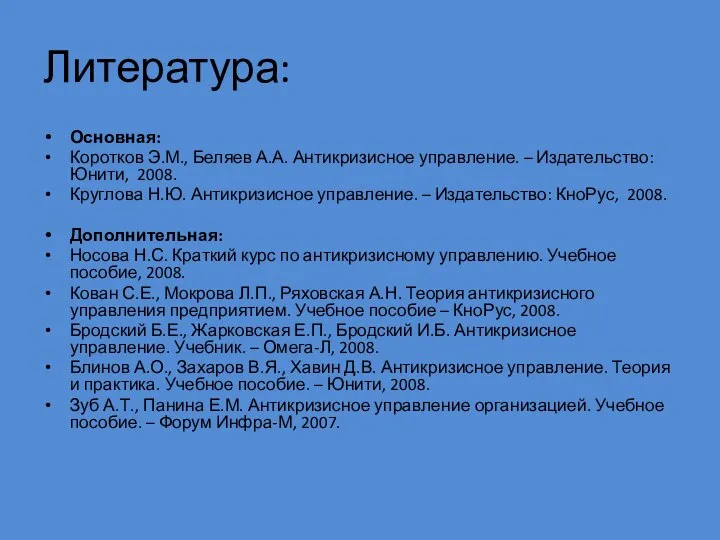 Литература:

• Основная:
• Коротков Э.М., Беляев А.А. Антикризисное управление. – Издательство: Юнити, 2008.
• Круглова Н.Ю. Антикризисное управление. – Издательство: КноРус, 2008.

• Дополнительная:
• Носова Н.С. Краткий курс по антикризисному управлению. Учебное пособие, 2008.
• Кован С.Е., Мокрова Л.П., Ряховская А.Н. Теория антикризисного управления предприятием. Учебное пособие – КноРус, 2008.
• Бродский Б.Е., Жарковская Е.П., Бродский И.Б. Антикризисное управление. Учебник. – Омега-Л, 2008.
• Блинов А.О., Захаров В.Я., Хавин Д.В. Антикризисное управление. Теория и практика. Учебное пособие. – Юнити, 2008.
• Зуб А.Т., Панина Е.М. Антикризисное управление организацией. Учебное пособие. – Форум Инфра-М, 2007.